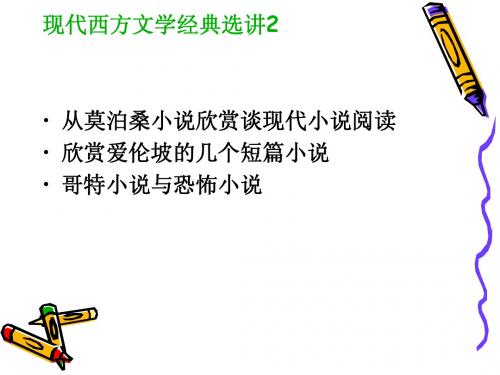 现代西方文学经典选讲2

· 从莫泊桑小说欣赏谈现代小说阅读
· 欣赏爱伦坡的几个短篇小说
· 哥特小说与恐怖小说